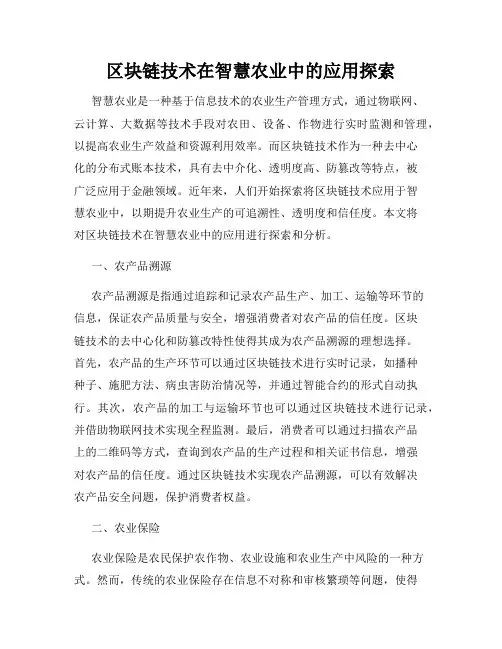 区块链技术在智慧农业中的应用探索

智慧农业是一种基于信息技术的农业生产管理方式，通过物联网、云计算、大数据等技术手段对农田、设备、作物进行实时监测和管理，以提高农业生产效益和资源利用效率。而区块链技术作为一种去中心化的分布式账本技术，具有去中介化、透明度高、防篡改等特点，被广泛应用于金融领域。近年来，人们开始探索将区块链技术应用于智慧农业中，以期提升农业生产的可追溯性、透明度和信任度。本文将对区块链技术在智慧农业中的应用进行探索和分析。

一、农产品溯源

农产品溯源是指通过追踪和记录农产品生产、加工、运输等环节的信息，保证农产品质量与安全，增强消费者对农产品的信任度。区块链技术的去中心化和防篡改特性使得其成为农产品溯源的理想选择。首先，农产品的生产环节可以通过区块链技术进行实时记录，如播种种子、施肥方法、病虫害防治情况等，并通过智能合约的形式自动执行。其次，农产品的加工与运输环节也可以通过区块链技术进行记录，并借助物联网技术实现全程监测。最后，消费者可以通过扫描农产品上的二维码等方式，查询到农产品的生产过程和相关证书信息，增强对农产品的信任度。通过区块链技术实现农产品溯源，可以有效解决农产品安全问题，保护消费者权益。

二、农业保险

农业保险是农民保护农作物、农业设施和农业生产中风险的一种方式。然而，传统的农业保险存在信息不对称和审核繁琐等问题，使得